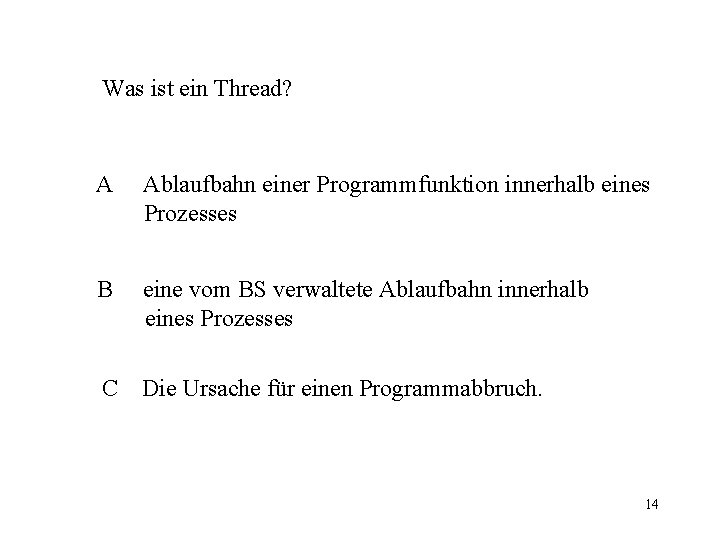 Was ist ein Thread?

A Ablaufbahn einer Programmfunktion innerhalb eines Prozesses

B eine vom BS verwaltete Ablaufbahn innerhalb eines Prozesses

C Die Ursache für einen Programmabbruch.

14